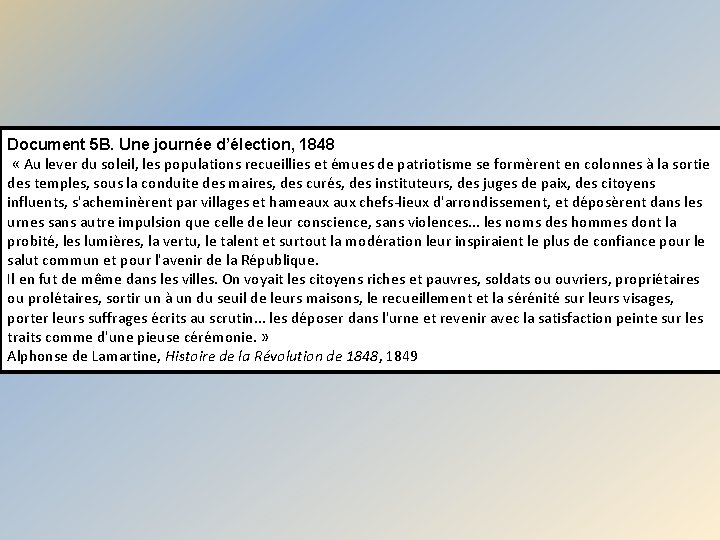 Document 5B. Une journée d'élection, 1848

« Au lever du soleil, les populations recueillies et émues de patriotisme se formèrent en colonnes à la sortie des temples, sous la conduite des maires, des curés, des instituteurs, des juges de paix, des citoyens influents, s'acheminèrent par villages et hameaux aux chefs-lieux d'arrondissement, et déposèrent dans les urnes sans autre impulsion que celle de leur conscience, sans violences... les noms des hommes dont la probité, les lumières, la vertu, le talent et surtout la modération leur inspiraient le plus de confiance pour le salut commun et pour l'avenir de la République.

Il en fut de même dans les villes. On voyait les citoyens riches et pauvres, soldats ou ouvriers, propriétaires ou prolétaires, sortir un à un du seuil de leurs maisons, le recueillement et la sérénité sur leurs visages, porter leurs suffrages écrits au scrutin... les déposer dans l'urne et revenir avec la satisfaction peinte sur les traits comme d'une pieuse cérémonie. »

Alphonse de Lamartine, Histoire de la Révolution de 1848, 1849